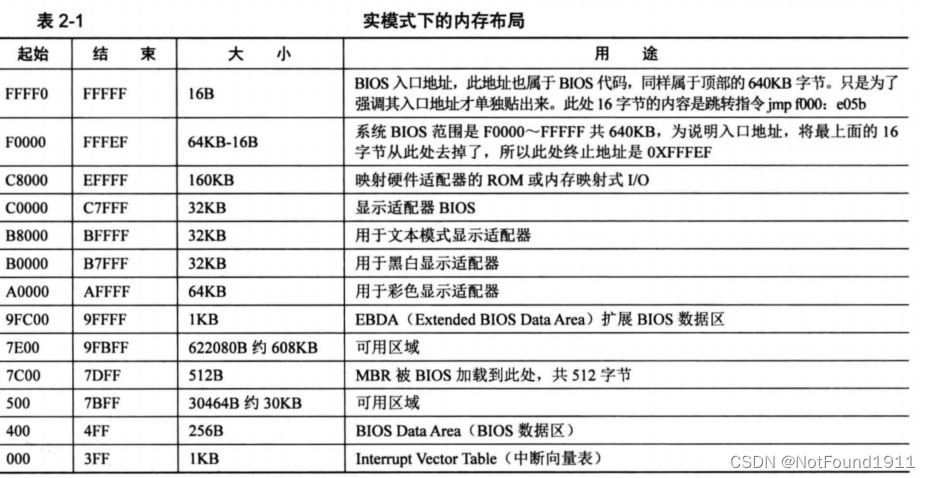 表 2-1　　　　　　　　　　　　　实模式下的内存布局

| 起始 | 结　束 | 大　小 | 用　途 |
|---|---|---|---|
| FFFF0 | FFFFF | 16B | BIOS 入口地址，此地址也属于 BIOS 代码，同样属于顶部的 640KB 字节。只是为了强调其入口地址才单独贴出来。此处 16 字节的内容是跳转指令 jmp f000：e05b |
| F0000 | FFFEF | 64KB-16B | 系统 BIOS 范围是 F0000～FFFFF 共 640KB，为说明入口地址，将最上面的 16 字节从此处去掉了，所以此处终止地址是 0XFFFEF |
| C8000 | EFFFF | 160KB | 映射硬件适配器的 ROM 或内存映射式 I/O |
| C0000 | C7FFF | 32KB | 显示适配器 BIOS |
| B8000 | BFFFF | 32KB | 用于文本模式显示适配器 |
| B0000 | B7FFF | 32KB | 用于黑白显示适配器 |
| A0000 | AFFFF | 64KB | 用于彩色显示适配器 |
| 9FC00 | 9FFFF | 1KB | EBDA（Extended BIOS Data Area）扩展 BIOS 数据区 |
| 7E00 | 9FBFF | 622080B 约 608KB | 可用区域 |
| 7C00 | 7DFF | 512B | MBR 被 BIOS 加载到此处，共 512 字节 |
| 500 | 7BFF | 30464B 约 30KB | 可用区域 |
| 400 | 4FF | 256B | BIOS Data Area（BIOS 数据区） |
| 000 | 3FF | 1KB | Interrupt Vector Table（中断向量表） |

CSDN @NotFound1911